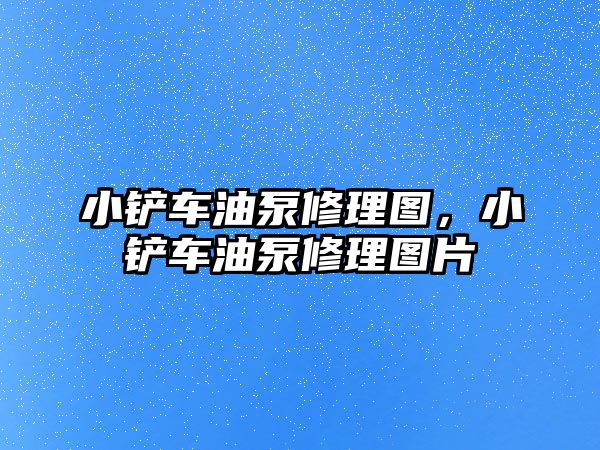 小铲车油泵修理图，小铲车油泵修理图片